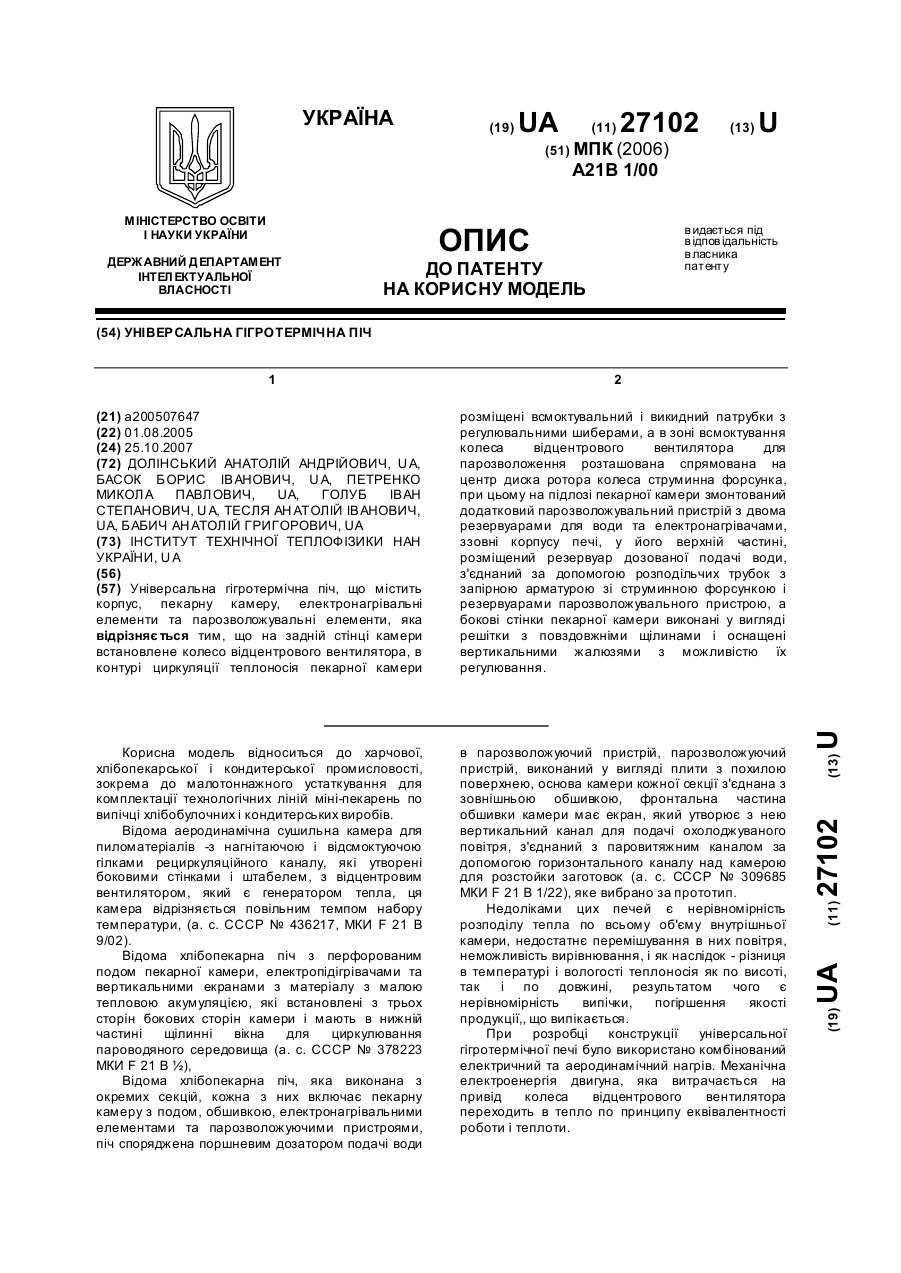 УКРАЇНА

(19) UA (11) 27102 (13) U

(51) МПК (2006)
A21B 1/00

МІНІСТЕРСТВО ОСВІТИ І НАУКИ УКРАЇНИ

ДЕРЖАВНИЙ ДЕПАРТАМЕНТ ІНТЕЛЕКТУАЛЬНОЇ ВЛАСНОСТІ

ОПИС
ДО ПАТЕНТУ
НА КОРИСНУ МОДЕЛЬ

видається під відповідальність власника патенту

(54) УНІВЕРСАЛЬНА ГІГРОТЕРМІЧНА ПІЧ

1

(21) a200507647
(22) 01.08.2005
(24) 25.10.2007
(72) ДОЛІНСЬКИЙ АНАТОЛІЙ АНДРІЙОВИЧ, UA, БАСОК БОРИС ІВАНОВИЧ, UA, ПЕТРЕНКО МИКОЛА ПАВЛОВИЧ, UA, ГОЛУБ ІВАН СТЕПАНОВИЧ, UA, ТЕСЛЯ АНАТОЛІЙ ІВАНОВИЧ, UA, БАБИЧ АНАТОЛІЙ ГРИГОРОВИЧ, UA
(73) ІНСТИТУТ ТЕХНІЧНОЇ ТЕПЛОФІЗИКИ НАН УКРАЇНИ, UA
(56)
(57) Універсальна гігротермічна піч, що містить корпус, пекарну камеру, електронагрівальні елементи та парозволожувальні елементи, яка відрізняється тим, що на задній стінці камери встановлене колесо відцентрового вентилятора, в контурі циркуляції теплоносія пекарної камери

2

розміщені всмоктувальний і викидний патрубки з регулювальними шиберами, а в зоні всмоктування колеса відцентрового вентилятора для парозволоження розташована спрямована на центр диска ротора колеса струминна форсунка, при цьому на підлозі пекарної камери змонтований додатковий парозволожувальний пристрій з двома резервуарами для води та електронагрівачами, ззовні корпусу печі, у його верхній частині, розміщений резервуар дозованої подачі води, з'єднаний за допомогою розподільчих трубок з запірною арматурою зі струминною форсункою і резервуарами парозволожувального пристрою, а бокові стінки пекарної камери виконані у вигляді решітки з повздовжніми щілинами і оснащені вертикальними жалюзями з можливістю їх регулювання.

Корисна модель відноситься до харчової, хлібопекарської і кондитерської промисловості, зокрема до малотоннажного устаткування для комплектації технологічних ліній міні-пекарень по випічці хлібобулочних і кондитерських виробів.

Відома аеродинамічна сушильна камера для пиломатеріалів -з нагнітаючою і відсмоктуючою гілками рециркуляційного каналу, які утворені боковими стінками і штабелем, з відцентровим вентилятором, який є генератором тепла, ця камера відрізняється повільним темпом набору температури, (а. с. СССР № 436217, МКИ F 21 В 9/02).

Відома хлібопекарна піч з перфорованим подом пекарної камери, електропідігрівачами та вертикальними екранами з матеріалу з малою тепловою акумуляцією, які встановлені з трьох сторін бокових сторін камери і мають в нижній частині щілинні вікна для циркулювання пароводяного середовища (а. с. СССР № 378223 МКИ F 21 В ½),

Відома хлібопекарна піч, яка виконана з окремих секцій, кожна з них включає пекарну камеру з подом, обшивкою, електронагрівальними елементами та парозволожуючими пристроями, піч споряджена поршневим дозатором подачі води в парозволожуючий пристрій, парозволожуючий пристрій, виконаний у вигляді плити з похилою поверхнею, основа камери кожної секції з'єднана з зовнішньою обшивкою, фронтальна частина обшивки камери має екран, який утворює з нею вертикальний канал для подачі охолоджуваного повітря, з'єднаний з паровитяжним каналом за допомогою горизонтального каналу над камерою для розстойки заготовок (а. с. СССР № 309685 МКИ F 21 В 1/22), яке вибрано за прототип.

Недоліками цих печей є нерівномірність розподілу тепла по всьому об'єму внутрішньої камери, недостатнє перемішування в них повітря, неможливість вирівнювання, і як наслідок - різниця в температурі і вологості теплоносія як по висоті, так і по довжині, результатом чого є нерівномірність випічки, погіршення якості продукції,, що випікається.

При розробці конструкції універсальної гігротермічної печі було використано комбінований електричний та аеродинамічний нагрів. Механічна електроенергія двигуна, яка витрачається на привід колеса відцентрового вентилятора переходить в тепло по принципу еквівалентності роботи і теплоти.

(19) UA (11) 27102 (13) U